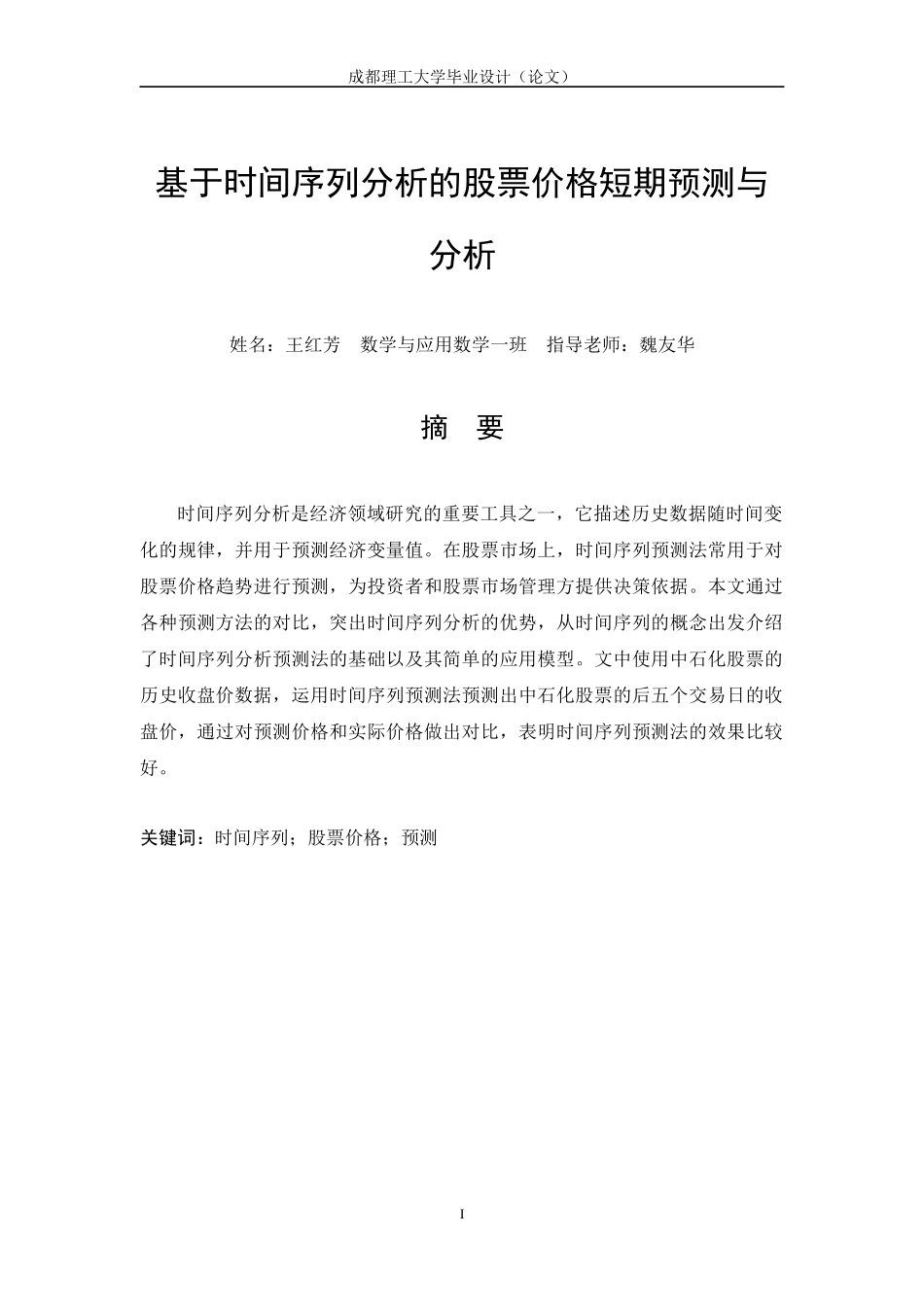 成都理工大学毕业设计（论文）

基于时间序列分析的股票价格短期预测与分析

姓名：王红芳　数学与应用数学一班　指导老师：魏友华

摘　要

时间序列分析是经济领域研究的重要工具之一，它描述历史数据随时间变化的规律，并用于预测经济变量值。在股票市场上，时间序列预测法常用于对股票价格趋势进行预测，为投资者和股票市场管理方提供决策依据。本文通过各种预测方法的对比，突出时间序列分析的优势，从时间序列的概念出发介绍了时间序列分析预测法的基础以及其简单的应用模型。文中使用中石化股票的历史收盘价数据，运用时间序列预测法预测出中石化股票的后五个交易日的收盘价，通过对预测价格和实际价格做出对比，表明时间序列预测法的效果比较好。

关键词：时间序列；股票价格；预测

I